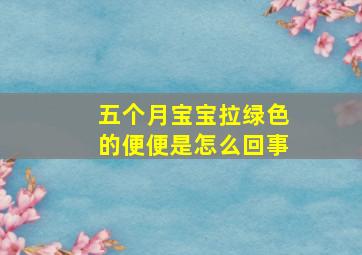 五个月宝宝拉绿色的便便是怎么回事